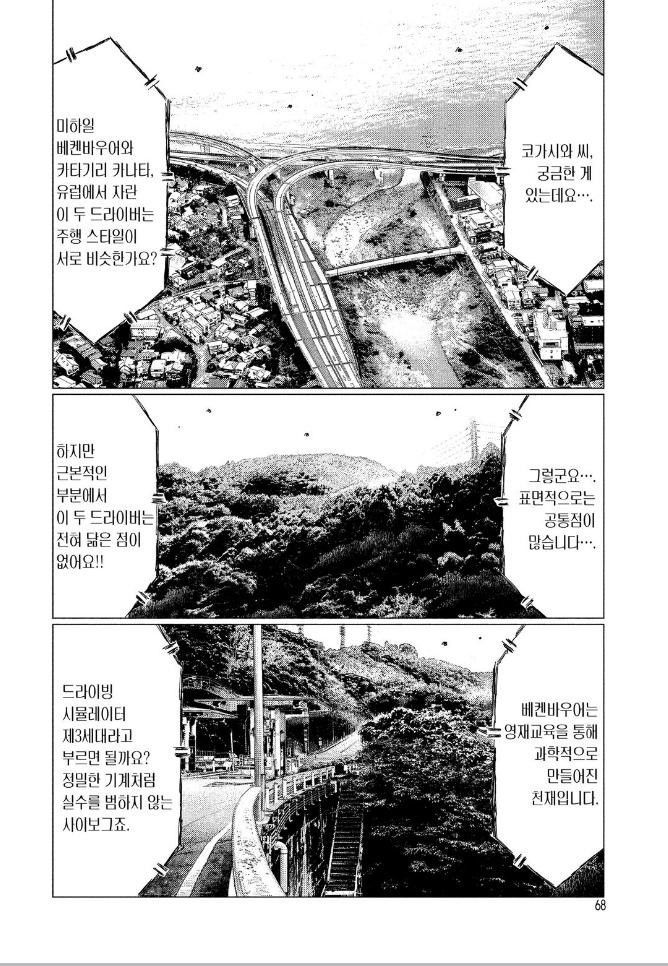 코가시와 씨,
궁금한 게
있는데요….

미하일
베켄바우어와
카타기리 카나타,
유럽에서 자란
이 두 드라이버는
주행 스타일이
서로 비슷한가요?

그렇군요….
표면적으로는
공통점이
많습니다….

하지만
근본적인
부분에서
이 두 드라이버는
전혀 닮은 점이
없어요!!

베켄바우어는
영재교육을 통해
과학적으로
만들어진
천재입니다.

드라이빙
시뮬레이터
제3세대라고
부르면 될까요?
정밀한 기계처럼
실수를 범하지 않는
사이보그죠.

68